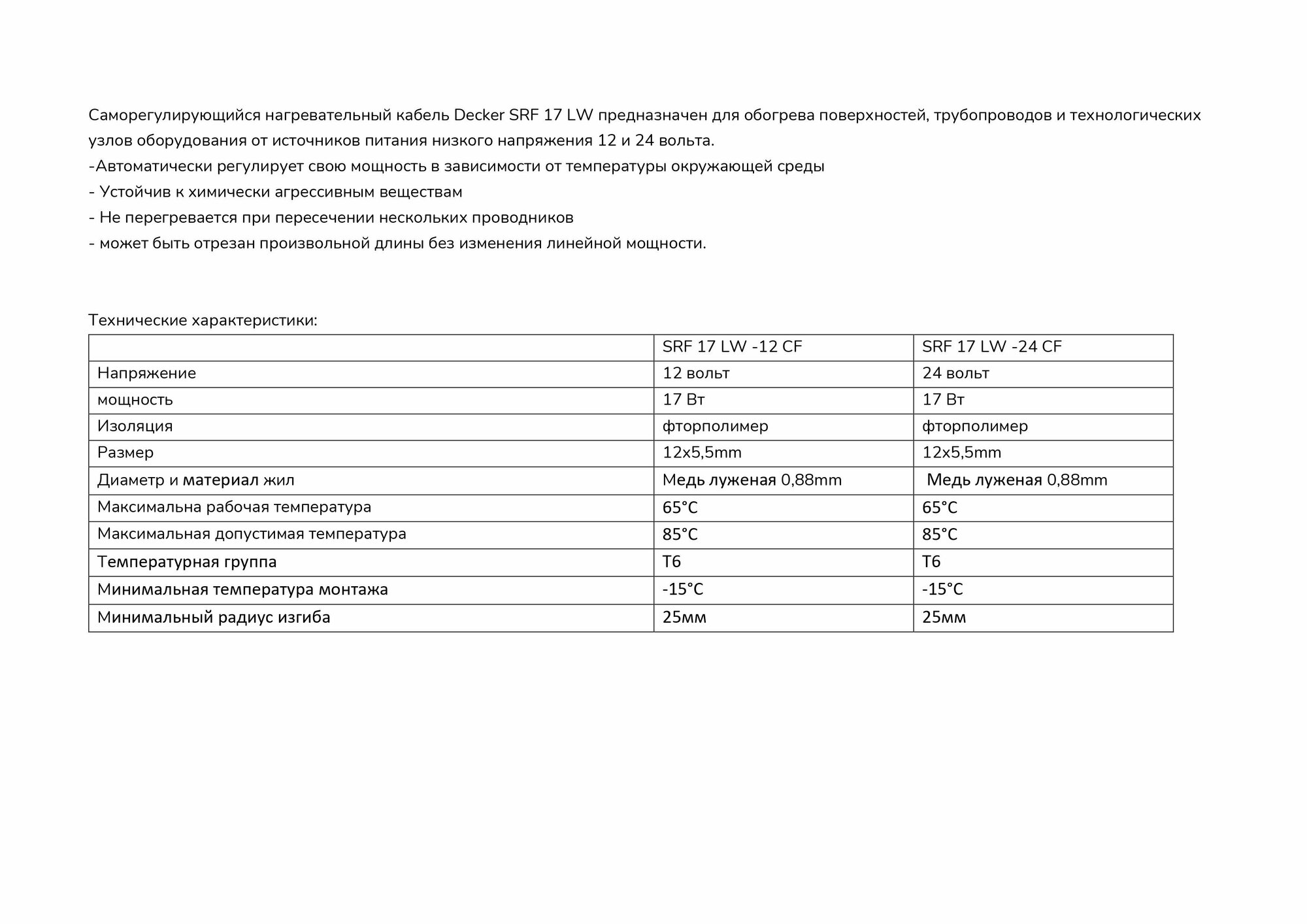 Саморегулирующийся нагревательный кабель Decker SRF 17 LW предназначен для обогрева поверхностей, трубопроводов и технологических узлов оборудования от источников питания низкого напряжения 12 и 24 вольта.
-Автоматически регулирует свою мощность в зависимости от температуры окружающей среды
- Устойчив к химически агрессивным веществам
- Не перегревается при пересечении нескольких проводников
- может быть отрезан произвольной длины без изменения линейной мощности.

Технические характеристики:

| | SRF 17 LW -12 CF | SRF 17 LW -24 CF |
|---|---|---|
| Напряжение | 12 вольт | 24 вольт |
| мощность | 17 Вт | 17 Вт |
| Изоляция | фторполимер | фторполимер |
| Размер | 12x5,5mm | 12x5,5mm |
| Диаметр и материал жил | Медь луженая 0,88mm | Медь луженая 0,88mm |
| Максимальна рабочая температура | 65°C | 65°C |
| Максимальная допустимая температура | 85°C | 85°C |
| Температурная группа | T6 | T6 |
| Минимальная температура монтажа | -15°C | -15°C |
| Минимальный радиус изгиба | 25мм | 25мм |